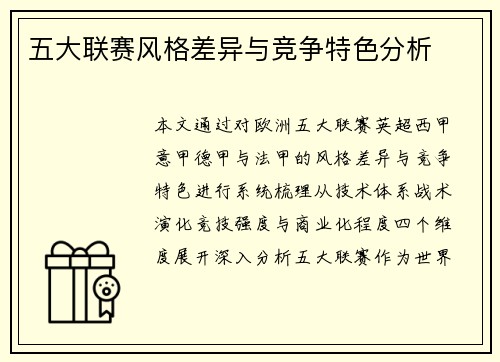 五大联赛风格差异与竞争特色分析

本文通过对欧洲五大联赛英超西甲意甲德甲与法甲的风格差异与竞争特色进行系统梳理从技术体系战术演化竞技强度与商业化程度四个维度展开深入分析五大联赛作为世界